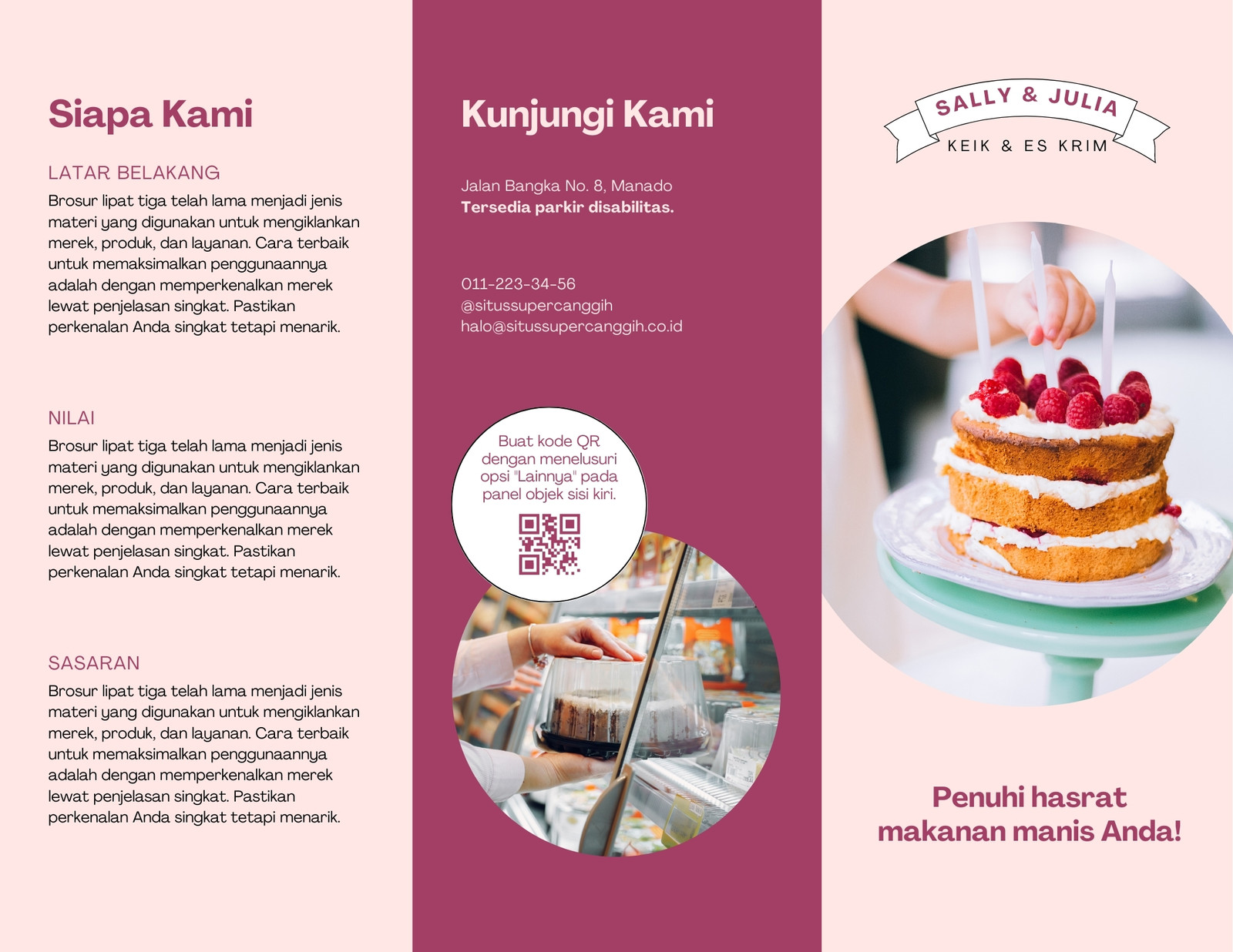 Siapa Kami

LATAR BELAKANG

Brosur lipat tiga telah lama menjadi jenis materi yang digunakan untuk mengiklankan merek, produk, dan layanan. Cara terbaik untuk memaksimalkan penggunaannya adalah dengan memperkenalkan merek lewat penjelasan singkat. Pastikan perkenalan Anda singkat tetapi menarik.

NILAI

Brosur lipat tiga telah lama menjadi jenis materi yang digunakan untuk mengiklankan merek, produk, dan layanan. Cara terbaik untuk memaksimalkan penggunaannya adalah dengan memperkenalkan merek lewat penjelasan singkat. Pastikan perkenalan Anda singkat tetapi menarik.

SASARAN

Brosur lipat tiga telah lama menjadi jenis materi yang digunakan untuk mengiklankan merek, produk, dan layanan. Cara terbaik untuk memaksimalkan penggunaannya adalah dengan memperkenalkan merek lewat penjelasan singkat. Pastikan perkenalan Anda singkat tetapi menarik.

Kunjungi Kami

Jalan Bangka No. 8, Manado
Tersedia parkir disabilitas.

011-223-34-56
@situssupercanggih
halo@situssupercanggih.co.id

Buat kode QR dengan menelusuri opsi "Lainnya" pada panel objek sisi kiri.

SALLY & JULIA
KEIK & ES KRIM

Penuhi hasrat makanan manis Anda!